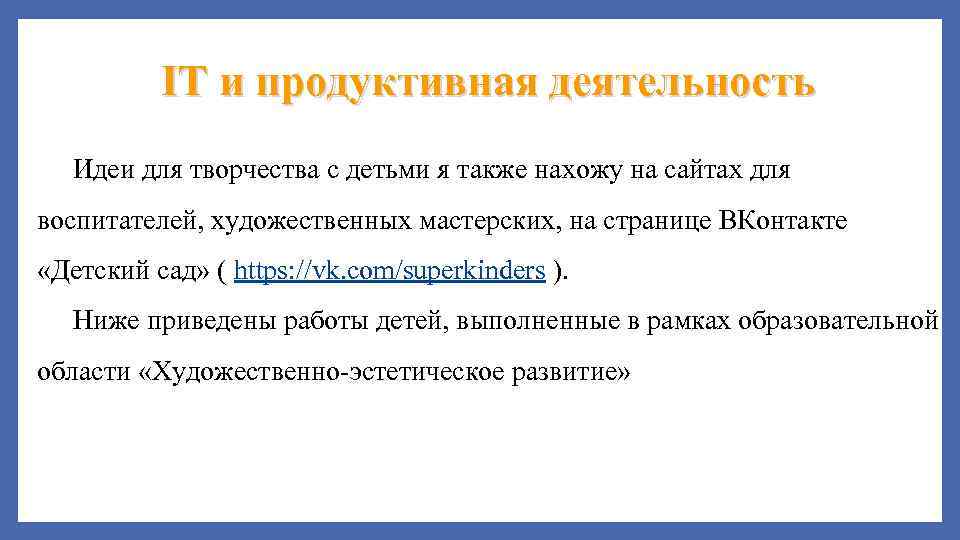 IT и продуктивная деятельность

Идеи для творчества с детьми я также нахожу на сайтах для воспитателей, художественных мастерских, на странице ВКонтакте «Детский сад» ( https://vk.com/superkinders ).

Ниже приведены работы детей, выполненные в рамках образовательной области «Художественно-эстетическое развитие»